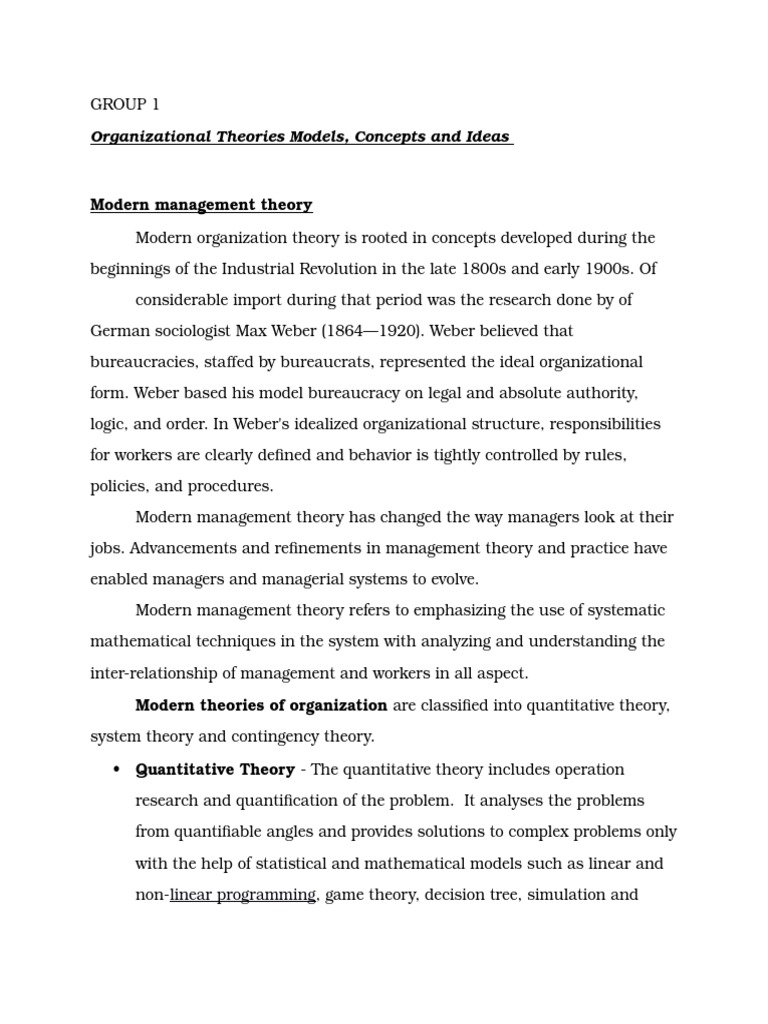 GROUP 1

Organizational Theories Models, Concepts and Ideas

Modern management theory

Modern organization theory is rooted in concepts developed during the beginnings of the Industrial Revolution in the late 1800s and early 1900s. Of

considerable import during that period was the research done by of German sociologist Max Weber (1864—1920). Weber believed that bureaucracies, staffed by bureaucrats, represented the ideal organizational form. Weber based his model bureaucracy on legal and absolute authority, logic, and order. In Weber's idealized organizational structure, responsibilities for workers are clearly defined and behavior is tightly controlled by rules, policies, and procedures.

Modern management theory has changed the way managers look at their jobs. Advancements and refinements in management theory and practice have enabled managers and managerial systems to evolve.

Modern management theory refers to emphasizing the use of systematic mathematical techniques in the system with analyzing and understanding the inter-relationship of management and workers in all aspect.

Modern theories of organization are classified into quantitative theory, system theory and contingency theory.

• Quantitative Theory - The quantitative theory includes operation research and quantification of the problem. It analyses the problems from quantifiable angles and provides solutions to complex problems only with the help of statistical and mathematical models such as linear and non-linear programming, game theory, decision tree, simulation and